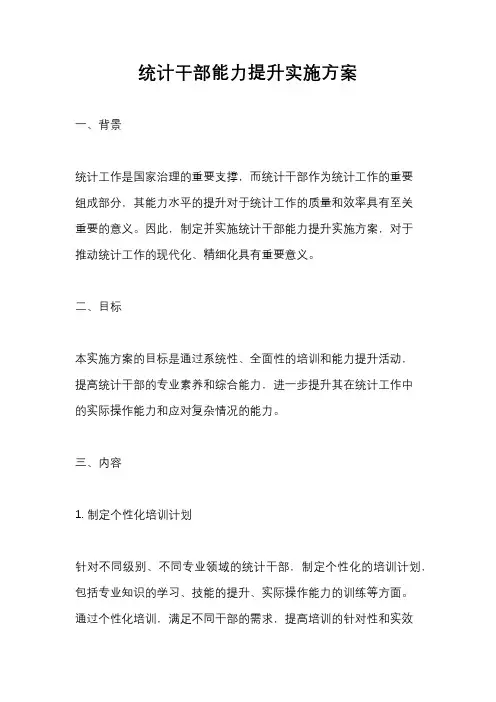 统计干部能力提升实施方案

一、背景

统计工作是国家治理的重要支撑，而统计干部作为统计工作的重要组成部分，其能力水平的提升对于统计工作的质量和效率具有至关重要的意义。因此，制定并实施统计干部能力提升实施方案，对于推动统计工作的现代化、精细化具有重要意义。

二、目标

本实施方案的目标是通过系统性、全面性的培训和能力提升活动，提高统计干部的专业素养和综合能力，进一步提升其在统计工作中的实际操作能力和应对复杂情况的能力。

三、内容

1. 制定个性化培训计划

针对不同级别、不同专业领域的统计干部，制定个性化的培训计划，包括专业知识的学习、技能的提升、实际操作能力的训练等方面。通过个性化培训，满足不同干部的需求，提高培训的针对性和实效